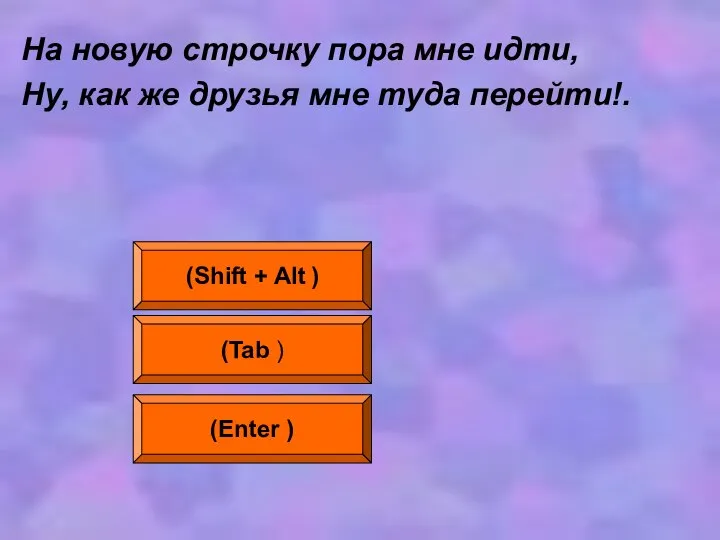 На новую строчку пора мне идти,
Ну, как же друзья мне туда перейти!.

(Shift + Alt )

(Tab )

(Enter )